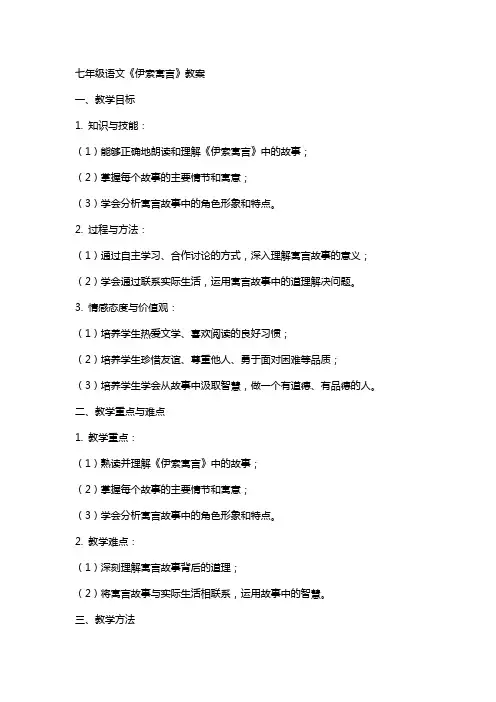 七年级语文《伊索寓言》教案

一、教学目标

1. 知识与技能：

（1）能够正确地朗读和理解《伊索寓言》中的故事；

（2）掌握每个故事的主要情节和寓意；

（3）学会分析寓言故事中的角色形象和特点。

2. 过程与方法：

（1）通过自主学习、合作讨论的方式，深入理解寓言故事的意义；

（2）学会通过联系实际生活，运用寓言故事中的道理解决问题。

3. 情感态度与价值观：

（1）培养学生热爱文学、喜欢阅读的良好习惯；

（2）培养学生珍惜友谊、尊重他人、勇于面对困难等品质；

（3）培养学生学会从故事中汲取智慧，做一个有道德、有品德的人。

二、教学重点与难点

1. 教学重点：

（1）熟读并理解《伊索寓言》中的故事；

（2）掌握每个故事的主要情节和寓意；

（3）学会分析寓言故事中的角色形象和特点。

2. 教学难点：

（1）深刻理解寓言故事背后的道理；

（2）将寓言故事与实际生活相联系，运用故事中的智慧。

三、教学方法